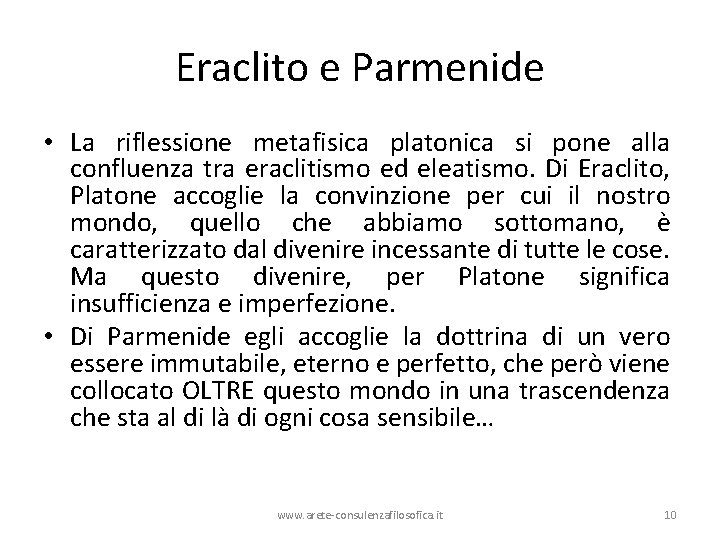 Eraclito e Parmenide

• La riflessione metafisica platonica si pone alla confluenza tra eraclitismo ed eleatismo. Di Eraclito, Platone accoglie la convinzione per cui il nostro mondo, quello che abbiamo sottomano, è caratterizzato dal divenire incessante di tutte le cose. Ma questo divenire, per Platone significa insufficienza e imperfezione.

• Di Parmenide egli accoglie la dottrina di un vero essere immutabile, eterno e perfetto, che però viene collocato OLTRE questo mondo in una trascendenza che sta al di là di ogni cosa sensibile…

www.arete-consulenzafilosofica.it

10